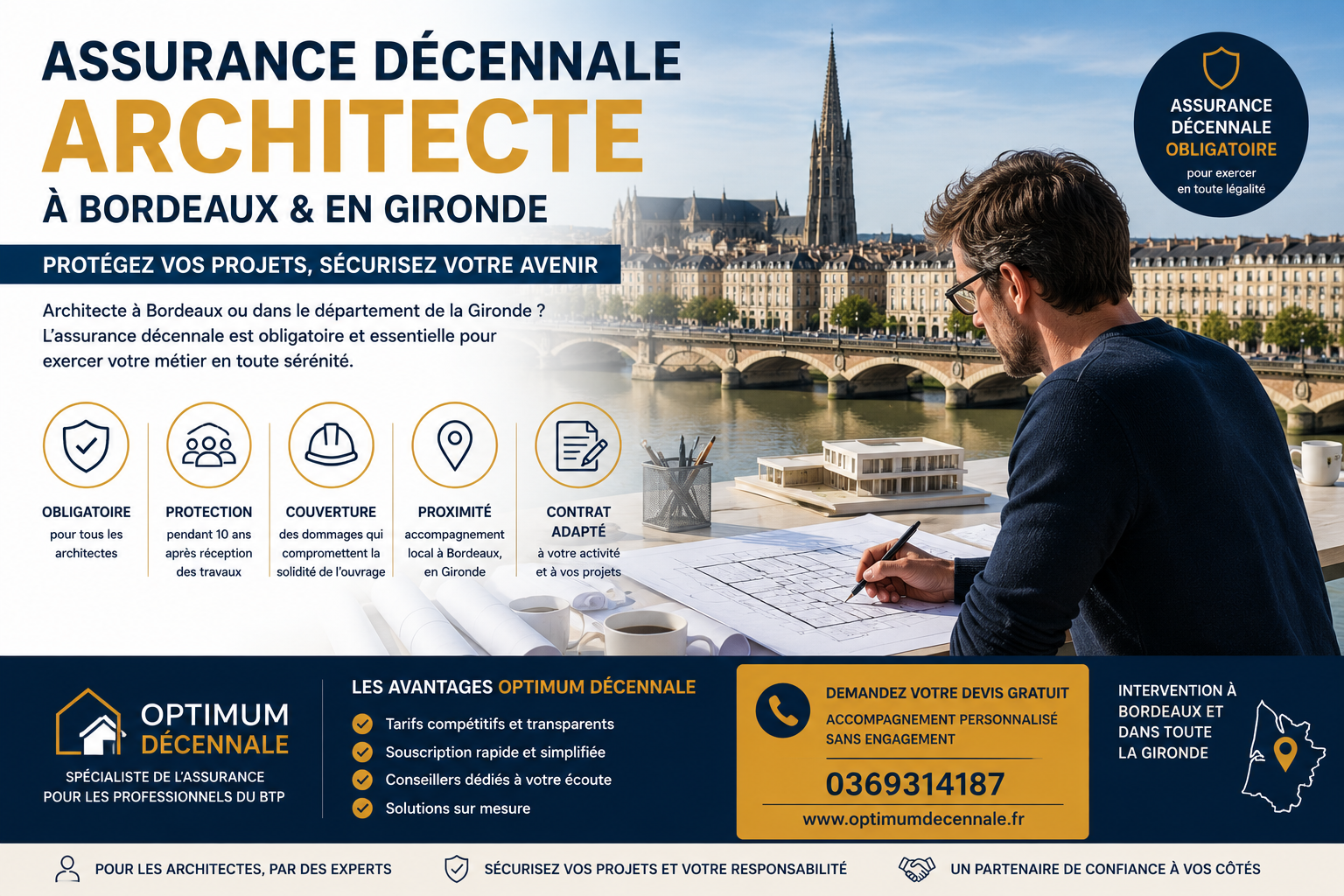 ASSURANCE DÉCENNALE
ARCHITECTE
À BORDEAUX & EN GIRONDE

ASSURANCE DÉCENNALE OBLIGATOIRE
pour exercer en toute légalité

PROTÉGEZ VOS PROJETS, SÉCURISEZ VOTRE AVENIR

Architecte à Bordeaux ou dans le département de la Gironde ? L'assurance décennale est obligatoire et essentielle pour exercer votre métier en toute sérénité.

OBLIGATOIRE
pour tous les architectes

PROTECTION
pendant 10 ans après réception des travaux

COUVERTURE
des dommages qui compromettent la solidité de l'ouvrage

PROXIMITÉ
accompagnement local à Bordeaux, en Gironde

CONTRAT ADAPTÉ
à votre activité et à vos projets

OPTIMUM DÉCENNALE
SPÉCIALISTE DE L'ASSURANCE POUR LES PROFESSIONNELS DU BTP

LES AVANTAGES OPTIMUM DÉCENNALE
Tarifs compétitifs et transparents
Souscription rapide et simplifiée
Conseillers dédiés à votre écoute
Solutions sur mesure

DEMANDEZ VOTRE DEVIS GRATUIT
ACCOMPAGNEMENT PERSONNALISÉ SANS ENGAGEMENT
0369314187
www.optimumdecennale.fr

INTERVENTION À BORDEAUX ET DANS TOUTE LA GIRONDE

POUR LES ARCHITECTES, PAR DES EXPERTS
SÉCURISEZ VOS PROJETS ET VOTRE RESPONSABILITÉ
UN PARTENAIRE DE CONFIANCE À VOS CÔTÉS